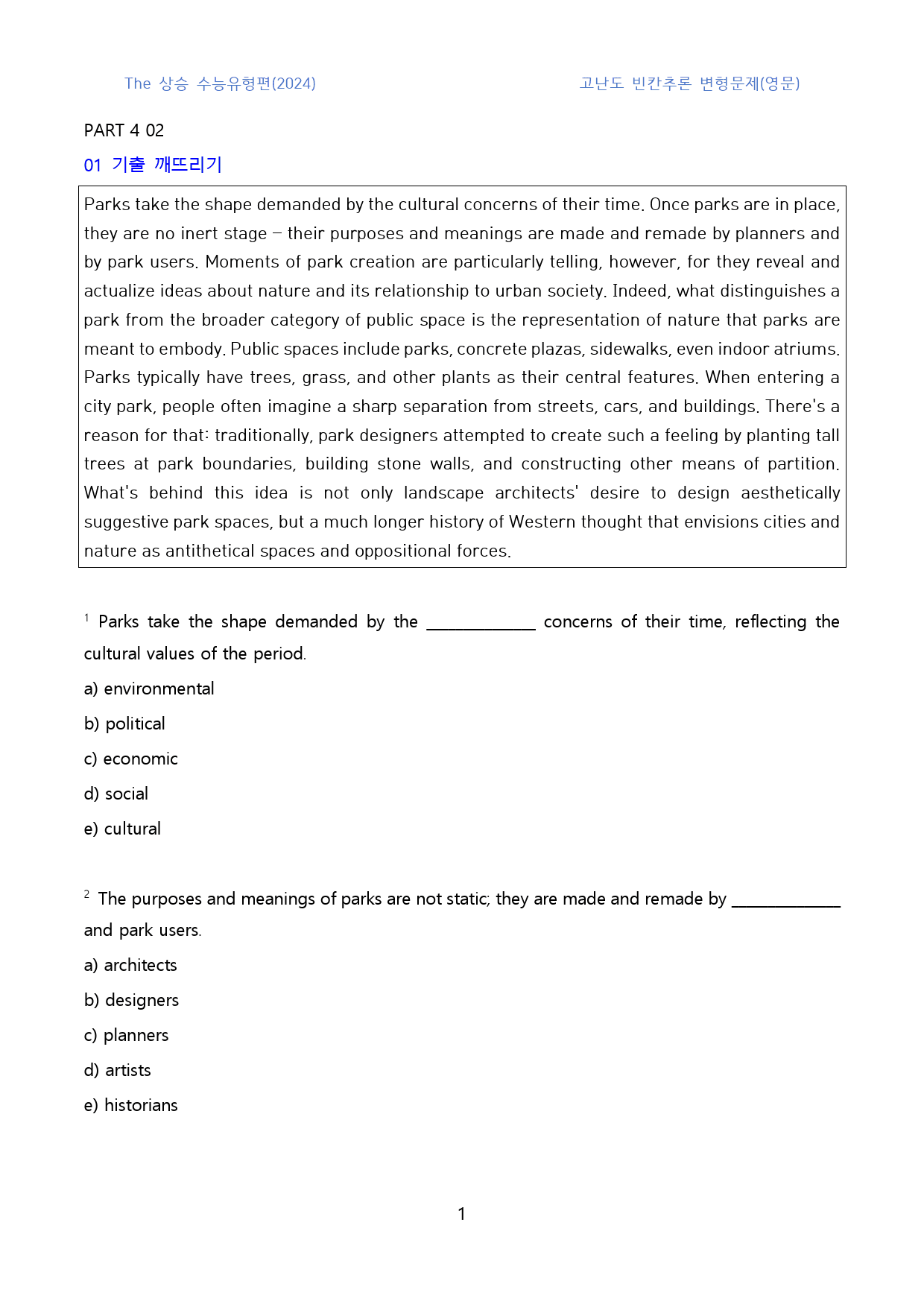 The 상승 수능유형편(2024)    고난도 빈칸추론 변형문제(영문)

PART 4 02

01 기출 깨뜨리기

Parks take the shape demanded by the cultural concerns of their time. Once parks are in place, they are no inert stage – their purposes and meanings are made and remade by planners and by park users. Moments of park creation are particularly telling, however, for they reveal and actualize ideas about nature and its relationship to urban society. Indeed, what distinguishes a park from the broader category of public space is the representation of nature that parks are meant to embody. Public spaces include parks, concrete plazas, sidewalks, even indoor atriums. Parks typically have trees, grass, and other plants as their central features. When entering a city park, people often imagine a sharp separation from streets, cars, and buildings. There's a reason for that: traditionally, park designers attempted to create such a feeling by planting tall trees at park boundaries, building stone walls, and constructing other means of partition. What's behind this idea is not only landscape architects' desire to design aesthetically suggestive park spaces, but a much longer history of Western thought that envisions cities and nature as antithetical spaces and oppositional forces.

$^{1}$ Parks take the shape demanded by the ____ concerns of their time, reflecting the cultural values of the period.

a) environmental

b) political

c) economic

d) social

e) cultural

$^{2}$ The purposes and meanings of parks are not static; they are made and remade by ____ and park users.

a) architects

b) designers

c) planners

d) artists

e) historians

1